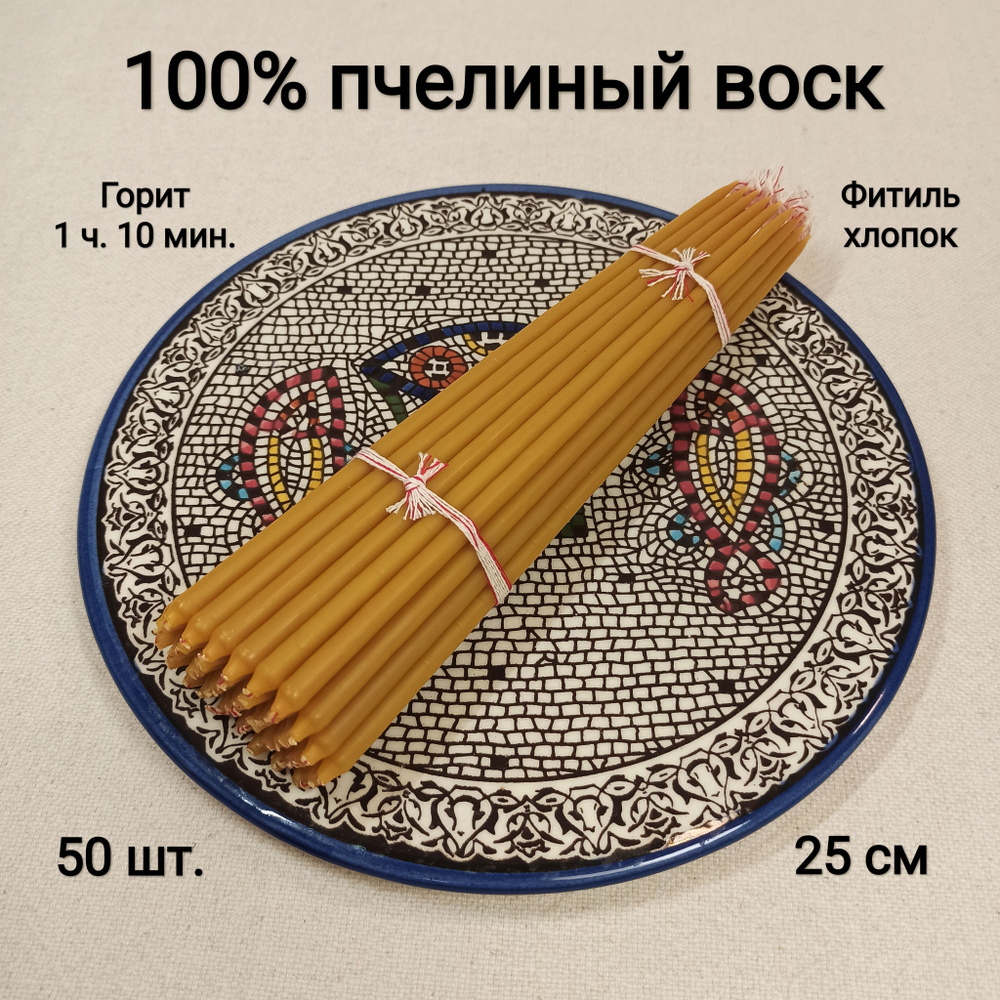 100% пчелиный воск

Горит
1 ч. 10 мин.

Фитиль
хлопок

50 шт.

25 см